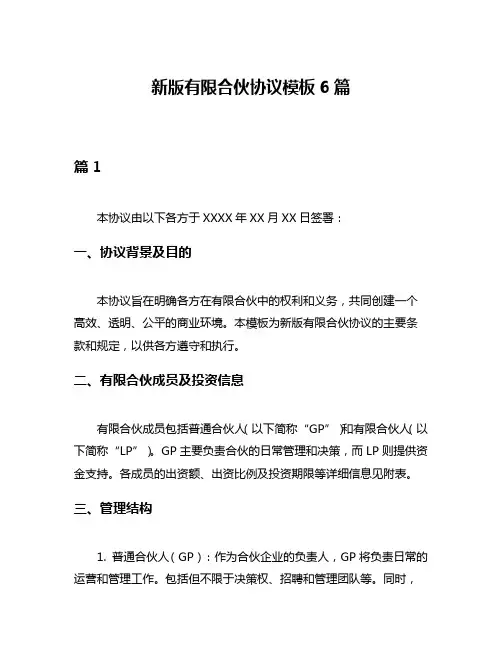 新版有限合伙协议模板 6 篇

篇 1

本协议由以下各方于 XXXX 年 XX 月 XX 日签署：

一、协议背景及目的

本协议旨在明确各方在有限合伙中的权利和义务，共同创建一个高效、透明、公平的商业环境。本模板为新版有限合伙协议的主要条款和规定，以供各方遵守和执行。

二、有限合伙成员及投资信息

有限合伙成员包括普通合伙人（以下简称“GP”）和有限合伙人（以下简称“LP”）。GP 主要负责合伙的日常管理和决策，而 LP 则提供资金支持。各成员的出资额、出资比例及投资期限等详细信息见附表。

三、管理结构

1. 普通合伙人（GP）：作为合伙企业的负责人，GP 将负责日常的运营和管理工作。包括但不限于决策权、招聘和管理团队等。同时，